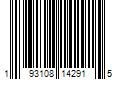 1 93108 14291 5